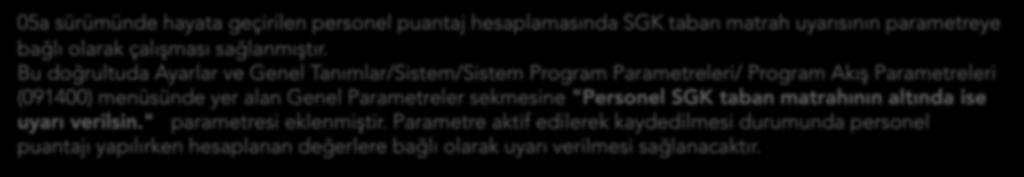 05a sürümünde hayata geçirilen personel puantaj hesaplamasında SGK taban matrah uyarısının parametreye bağlı olarak çalışması sağlanmıştır.
Bu doğrultuda Ayarlar ve Genel Tanımlar/Sistem/Sistem Program Parametreleri/ Program Akış Parametreleri (091400) menüsünde yer alan Genel Parametreler sekmesine "Personel SGK taban matrahının altında ise uyarı verilsin." parametresi eklenmiştir. Parametre aktif edilerek kaydedilmesi durumunda personel puantajı yapılırken hesaplanan değerlere bağlı olarak uyarı verilmesi sağlanacaktır.